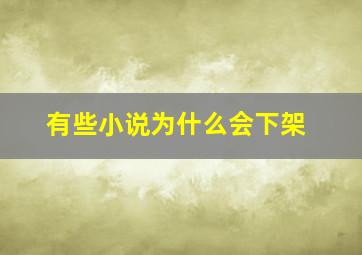 有些小说为什么会下架